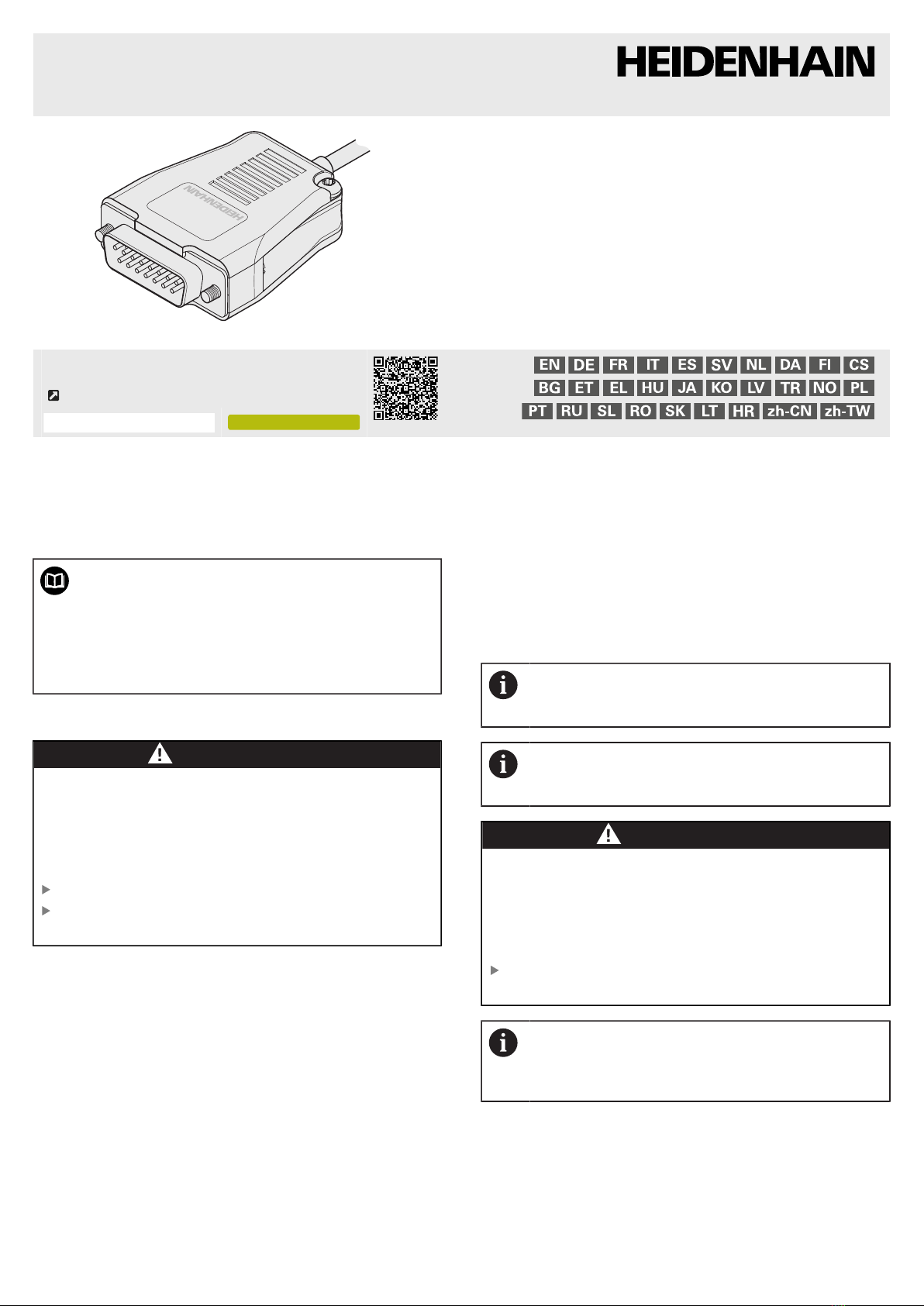 HEIDENHAIN

HEIDENHAIN

EN DE FR IT ES SV NL DA FI CS
BG ET EL HU JA KO LV TR NO PL
PT RU SL RO SK LT HR zh-CN zh-TW